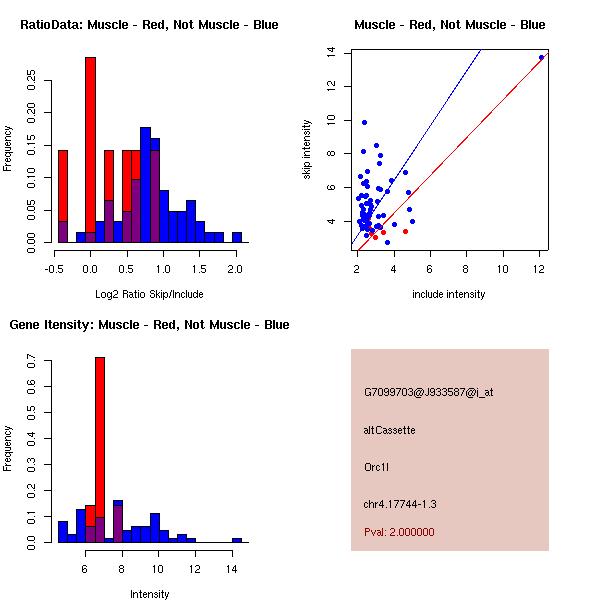 RatioData: Muscle - Red, Not Muscle - Blue

Frequency

0.00
0.05
0.10
0.15
0.20
0.25

-0.5
0.0
0.5
1.0
1.5
2.0

Log2 Ratio Skip/Include

Muscle - Red, Not Muscle - Blue

skip intensity

4
6
8
10
12
14

2
4
6
8
10
12

include intensity

Gene Itensity: Muscle - Red, Not Muscle - Blue

Frequency

0.0
0.1
0.2
0.3
0.4
0.5
0.6
0.7

6
8
10
12
14

Intensity

G7099703@J933587@i_at

altCassette

Orc1l

chr4.17744-1.3

Pval: 2.000000